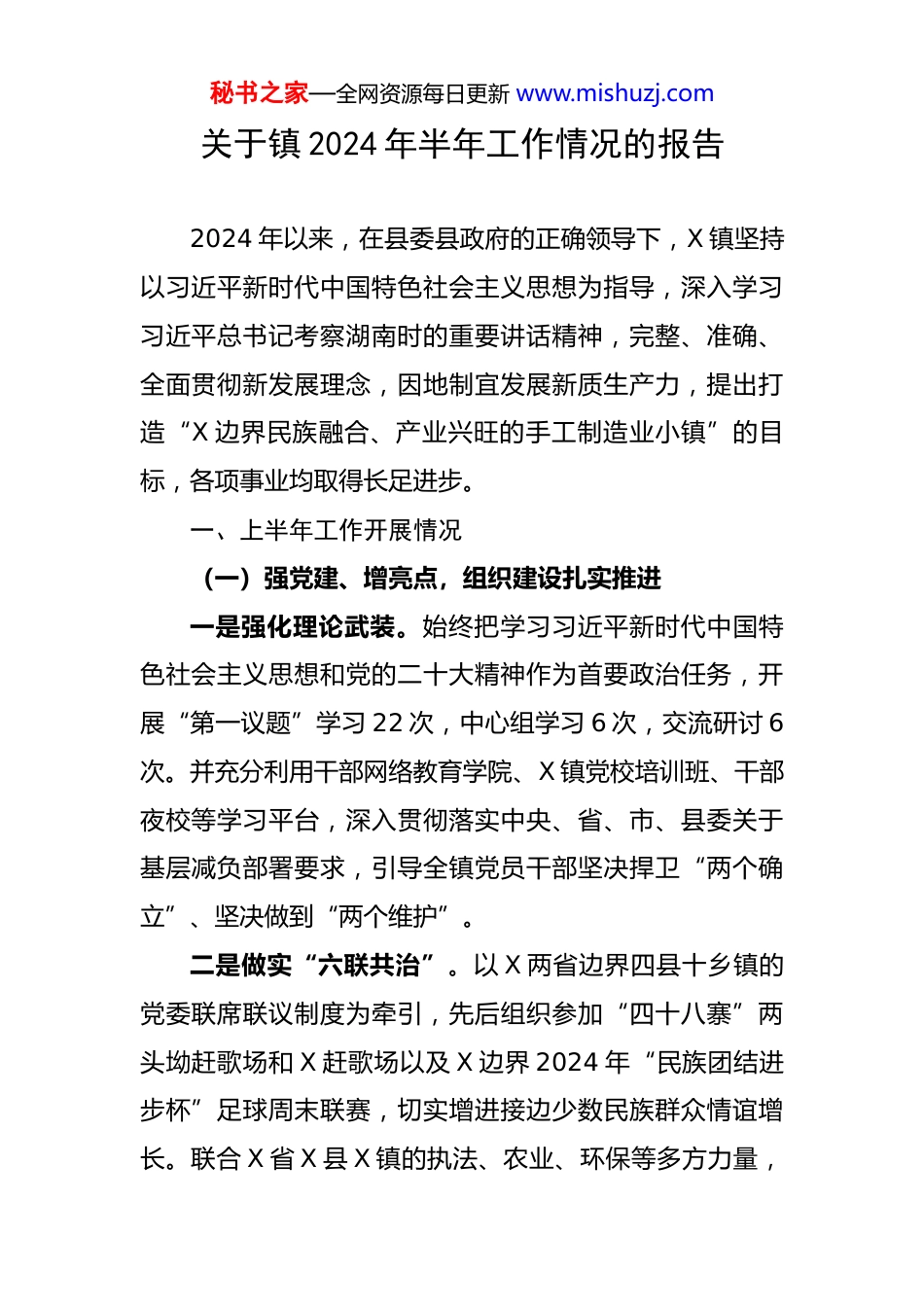 秘书之家—全网资源每日更新 www.mishuzj.com

关于镇 2024 年半年工作情况的报告

2024 年以来，在县委县政府的正确领导下，X 镇坚持以习近平新时代中国特色社会主义思想为指导，深入学习习近平总书记考察湖南时的重要讲话精神，完整、准确、全面贯彻新发展理念，因地制宜发展新质生产力，提出打造“X 边界民族融合、产业兴旺的手工制造业小镇”的目标，各项事业均取得长足进步。

一、上半年工作开展情况

（一）强党建、增亮点，组织建设扎实推进

一是强化理论武装。始终把学习习近平新时代中国特色社会主义思想和党的二十大精神作为首要政治任务，开展“第一议题”学习 22 次，中心组学习 6 次，交流研讨 6 次。并充分利用干部网络教育学院、X 镇党校培训班、干部夜校等学习平台，深入贯彻落实中央、省、市、县委关于基层减负部署要求，引导全镇党员干部坚决捍卫“两个确立”、坚决做到“两个维护”。

二是做实“六联共治”。以 X 两省边界四县十乡镇的党委联席联议制度为牵引，先后组织参加“四十八寨”两头坳赶歌场和 X 赶歌场以及 X 边界 2024 年“民族团结进步杯”足球周末联赛，切实增进接边少数民族群众情谊增长。联合 X 省 X 县 X 镇的执法、农业、环保等多方力量，